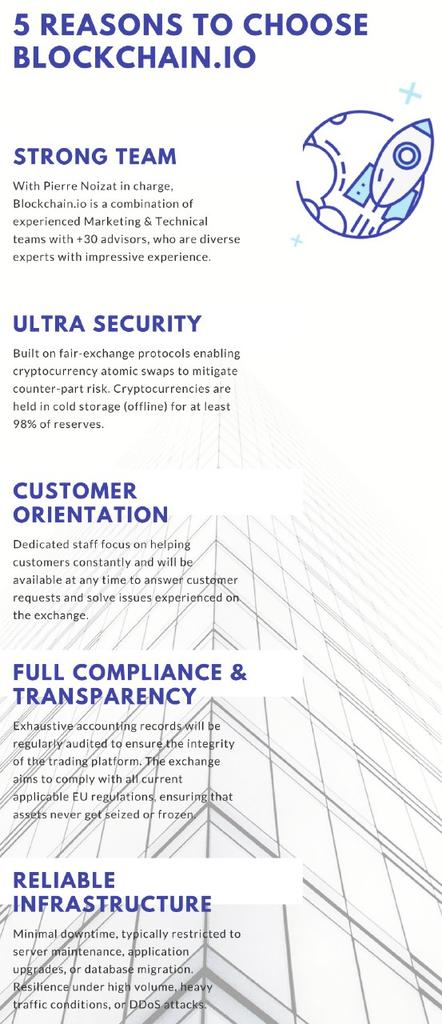 5 REASONS TO CHOOSE BLOCKCHAIN.IO

STRONG TEAM

With Pierre Noizat in charge, Blockchain.io is a combination of experienced Marketing & Technical teams with +30 advisors, who are diverse experts with impressive experience.

ULTRA SECURITY

Built on fair-exchange protocols enabling cryptocurrency atomic swaps to mitigate counter-part risk. Cryptocurrencies are held in cold storage (offline) for at least 98% of reserves.

CUSTOMER ORIENTATION

Dedicated staff focus on helping customers constantly and will be available at any time to answer customer requests and solve issues experienced on the exchange.

FULL COMPLIANCE & TRANSPARENCY

Exhaustive accounting records will be regularly audited to ensure the integrity of the trading platform. The exchange aims to comply with all current applicable EU regulations, ensuring that assets never get seized or frozen.

RELIABLE INFRASTRUCTURE

Minimal downtime, typically restricted to server maintenance, application upgrades, or database migration. Resilience under high volume, heavy traffic conditions, or DDoS attacks.